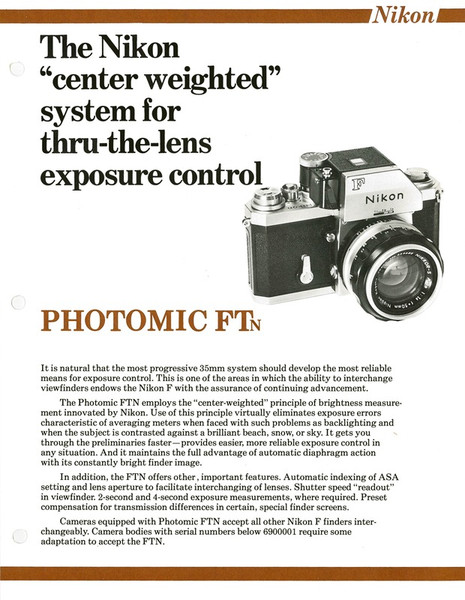 Nikon

The Nikon "center weighted" system for thru-the-lens exposure control

F
Nikon

PHOTOMIC FTN

It is natural that the most progressive 35mm system should develop the most reliable means for exposure control. This is one of the areas in which the ability to interchange viewfinders endows the Nikon F with the assurance of continuing advancement.

The Photomic FTN employs the "center-weighted" principle of brightness measurement innovated by Nikon. Use of this principle virtually eliminates exposure errors characteristic of averaging meters when faced with such problems as backlighting and when the subject is contrasted against a brilliant beach, snow, or sky. It gets you through the preliminaries faster—provides easier, more reliable exposure control in any situation. And it maintains the full advantage of automatic diaphragm action with its constantly bright finder image.

In addition, the FTN offers other, important features. Automatic indexing of ASA setting and lens aperture to facilitate interchanging of lenses. Shutter speed "readout" in viewfinder. 2-second and 4-second exposure measurements, where required. Preset compensation for transmission differences in certain, special finder screens.

Cameras equipped with Photomic FTN accept all other Nikon F finders interchangeably. Camera bodies with serial numbers below 6900001 require some adaptation to accept the FTN.